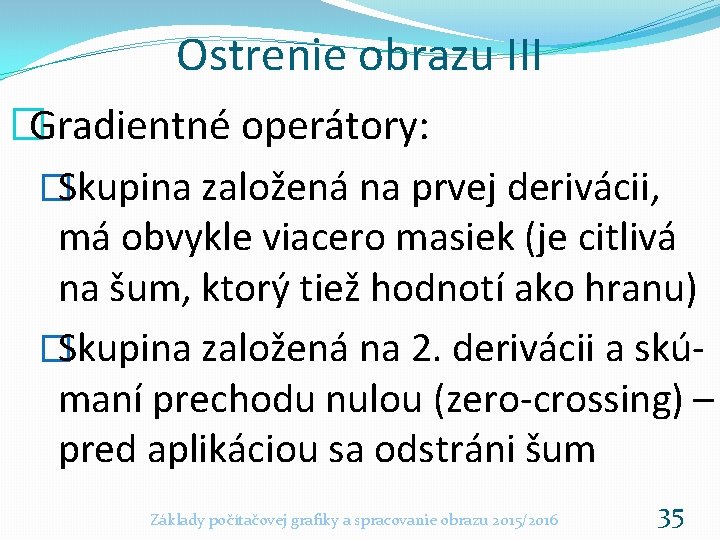 Ostrenie obrazu III

Gradientné operátory:

Skupina založená na prvej derivácii, má obvykle viacero masiek (je citlivá na šum, ktorý tiež hodnotí ako hranu)

Skupina založená na 2. derivácii a skúmaní prechodu nulou (zero-crossing) – pred aplikáciou sa odstráni šum

Základy počítačovej grafiky a spracovanie obrazu 2015/2016 35